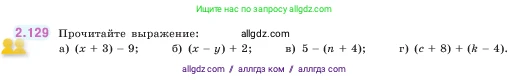 Ищите нас по запросу allgdz.com

2.129 Прочитайте выражение: allgdz.com

а) $(x + 3) - 9$; б) $(x - y) + 2$; в) $5 - (n + 4)$; г) $(c + 8) + (k - 4)$.

allgdz com / аллгдз ком / аллгдз com